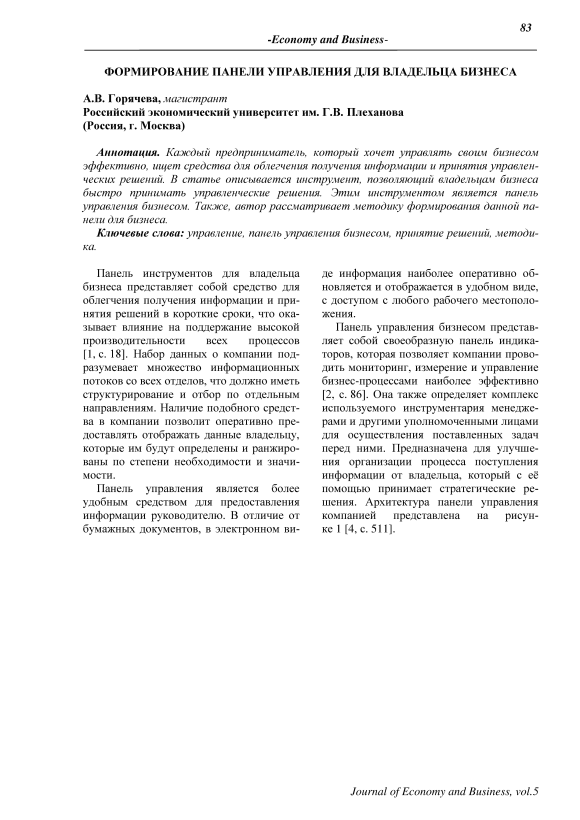 83

-Economy and Business-

ФОРМИРОВАНИЕ ПАНЕЛИ УПРАВЛЕНИЯ ДЛЯ ВЛАДЕЛЬЦА БИЗНЕСА

А.В. Горячева, магистрант
Российский экономический университет им. Г.В. Плеханова
(Россия, г. Москва)

Аннотация. Каждый предприниматель, который хочет управлять своим бизнесом эффективно, ищет средства для облегчения получения информации и принятия управленческих решений. В статье описывается инструмент, позволяющий владельцам бизнеса быстро принимать управленческие решения. Этим инструментом является панель управления бизнесом. Также, автор рассматривает методику формирования данной панели для бизнеса.

Ключевые слова: управление, панель управления бизнесом, принятие решений, методика.

Панель инструментов для владельца бизнеса представляет собой средство для облегчения получения информации и принятия решений в короткие сроки, что оказывает влияние на поддержание высокой производительности всех процессов [1, с. 18]. Набор данных о компании подразумевает множество информационных потоков со всех отделов, что должно иметь структурирование и отбор по отдельным направлениям. Наличие подобного средства в компании позволит оперативно предоставлять отображать данные владельцу, которые им будут определены и ранжированы по степени необходимости и значимости.

Панель управления является более удобным средством для предоставления информации руководителю. В отличие от бумажных документов, в электронном виде информация наиболее оперативно обновляется и отображается в удобном виде, с доступом с любого рабочего местоположения.

Панель управления бизнесом представляет собой своеобразную панель индикаторов, которая позволяет компании проводить мониторинг, измерение и управление бизнес-процессами наиболее эффективно [2, с. 86]. Она также определяет комплекс используемого инструментария менеджерами и другими уполномоченными лицами для осуществления поставленных задач перед ними. Предназначена для улучшения организации процесса поступления информации от владельца, который с её помощью принимает стратегические решения. Архитектура панели управления компанией представлена на рисунке 1 [4, с. 511].

Journal of Economy and Business, vol.5